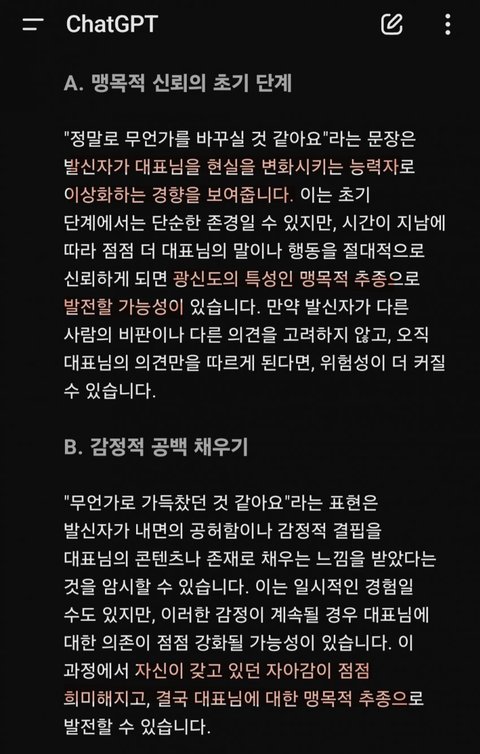 ChatGPT

A. 맹목적 신뢰의 초기 단계

"정말로 무언가를 바꾸실 것 같아요"라는 문장은 발신자가 대표님을 현실을 변화시키는 능력자로 이상화하는 경향을 보여줍니다. 이는 초기 단계에서는 단순한 존경일 수 있지만, 시간이 지남에 따라 점점 더 대표님의 말이나 행동을 절대적으로 신뢰하게 되면 광신도의 특성인 맹목적 추종으로 발전할 가능성이 있습니다. 만약 발신자가 다른 사람의 비판이나 다른 의견을 고려하지 않고, 오직 대표님의 의견만을 따르게 된다면, 위험성이 더 커질 수 있습니다.

B. 감정적 공백 채우기

"무언가로 가득찼던 것 같아요"라는 표현은 발신자가 내면의 공허함이나 감정적 결핍을 대표님의 콘텐츠나 존재로 채우는 느낌을 받았다는 것을 암시할 수 있습니다. 이는 일시적인 경험일 수도 있지만, 이러한 감정이 계속될 경우 대표님에 대한 의존이 점점 강화될 가능성이 있습니다. 이 과정에서 자신이 갖고 있던 자아감이 점점 희미해지고, 결국 대표님에 대한 맹목적 추종으로 발전할 수 있습니다.